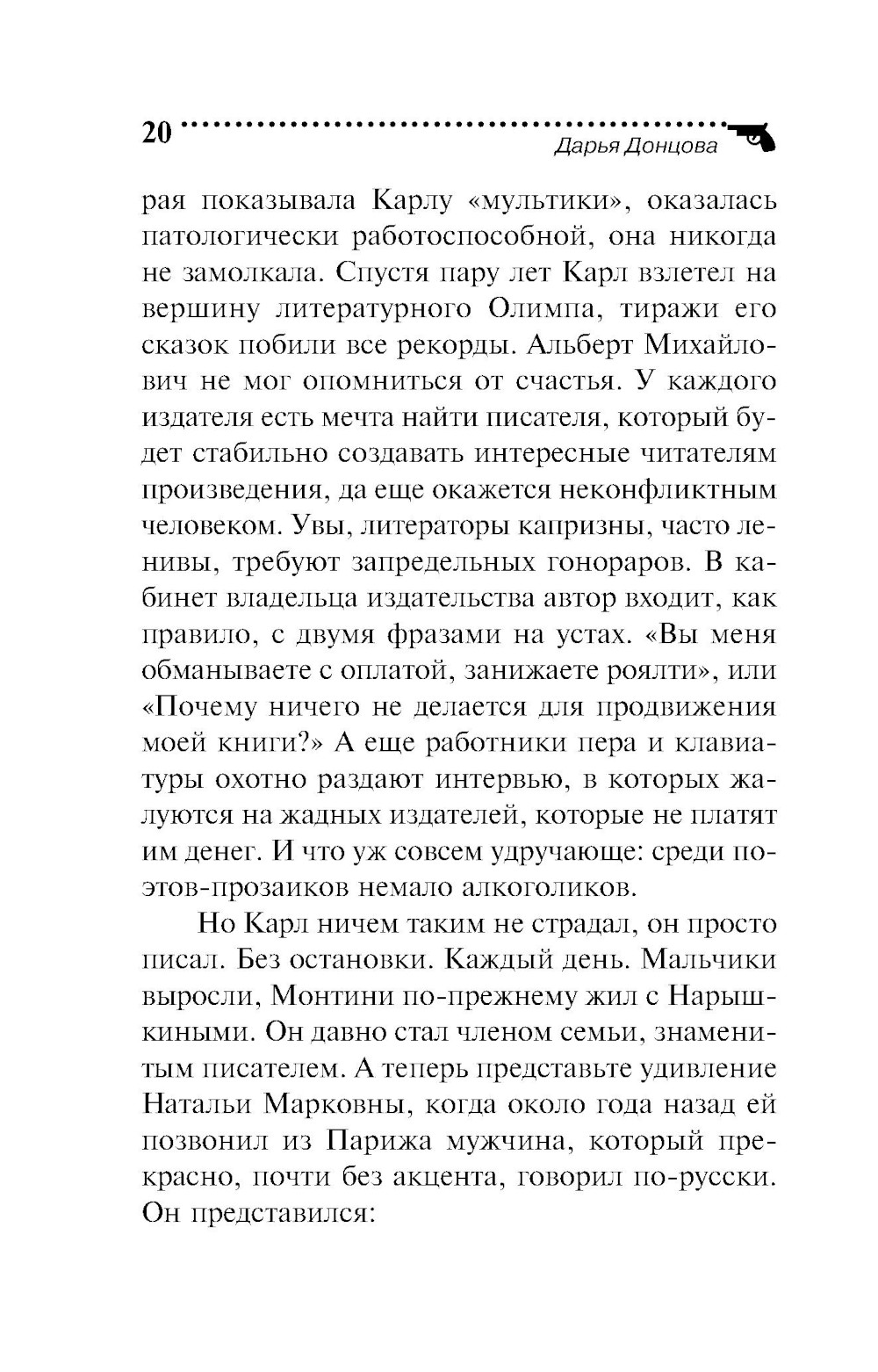 20 Дарья Донцова

рая показывала Карлу «мультики», оказалась патологически работоспособной, она никогда не замолкала. Спустя пару лет Карл взлетел на вершину литературного Олимпа, тиражи его сказок побили все рекорды. Альберт Михайлович не мог опомниться от счастья. У каждого издателя есть мечта найти писателя, который будет стабильно создавать интересные читателям произведения, да еще окажется неконфликтным человеком. Увы, литераторы капризны, часто ленивы, требуют запредельных гонораров. В кабинет владельца издательства автор входит, как правило, с двумя фразами на устах. «Вы меня обманываете с оплатой, занижаете роялти», или «Почему ничего не делается для продвижения моей книги?» А еще работники пера и клавиатуры охотно раздают интервью, в которых жалуются на жадных издателей, которые не платят им денег. И что уж совсем удручающе: среди поэтов-прозаиков немало алкоголиков.

Но Карл ничем таким не страдал, он просто писал. Без остановки. Каждый день. Мальчики выросли, Монтини по-прежнему жил с Нарышкиными. Он давно стал членом семьи, знаменитым писателем. А теперь представьте удивление Натальи Марковны, когда около года назад ей позвонил из Парижа мужчина, который прекрасно, почти без акцента, говорил по-русски. Он представился: